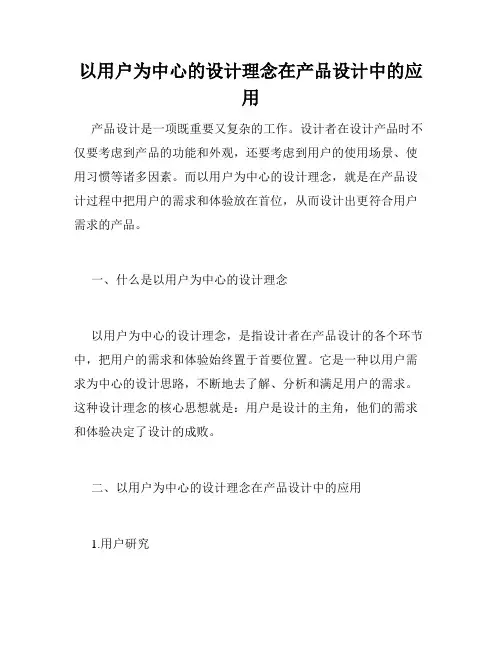 以用户为中心的设计理念在产品设计中的应用

产品设计是一项既重要又复杂的工作。设计者在设计产品时不仅要考虑到产品的功能和外观，还要考虑到用户的使用场景、使用习惯等诸多因素。而以用户为中心的设计理念，就是在产品设计过程中把用户的需求和体验放在首位，从而设计出更符合用户需求的产品。

一、什么是以用户为中心的设计理念

以用户为中心的设计理念，是指设计者在产品设计的各个环节中，把用户的需求和体验始终置于首要位置。它是一种以用户需求为中心的设计思路，不断地去了解、分析和满足用户的需求。这种设计理念的核心思想就是：用户是设计的主角，他们的需求和体验决定了设计的成败。

二、以用户为中心的设计理念在产品设计中的应用

1.用户研究